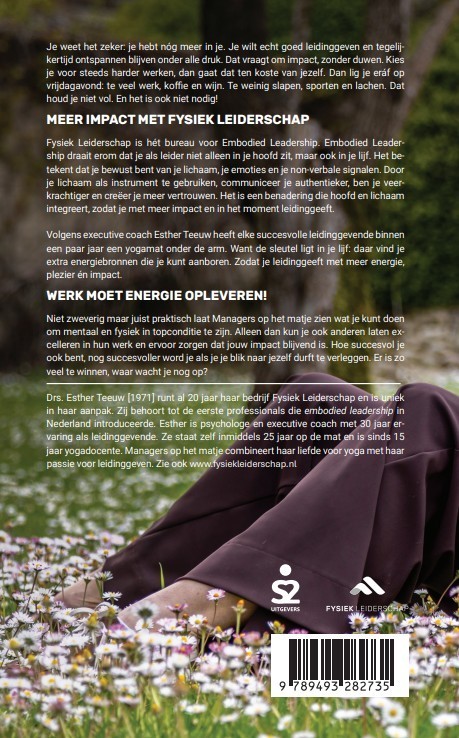 Je weet het zeker: je hebt nóg meer in je. Je wilt echt goed leidinggeven en tegelijkertijd ontspannen blijven onder alle druk. Dat vraagt om impact, zonder duwen. Kies je voor steeds harder werken, dan gaat dat ten koste van jezelf. Dan lig je eráf op vrijdagavond: te veel werk, koffie en wijn. Te weinig slapen, sporten en lachen. Dat houd je niet vol. En het is ook niet nodig!

MEER IMPACT MET FYSIEK LEIDERSCHAP

Fysiek Leiderschap is hét bureau voor Embodied Leadership. Embodied Leadership draait erom dat je als leider niet alleen in je hoofd zit, maar ook in je lijf. Het betekent dat je bewust bent van je lichaam, je emoties en je non-verbale signalen. Door je lichaam als instrument te gebruiken, communiceer je authentieker, ben je veerkrachtiger en creëer je meer vertrouwen. Het is een benadering die hoofd en lichaam integreert, zodat je met meer impact en in het moment leidinggeeft.

Volgens executive coach Esther Teeuw heeft elke succesvolle leidinggevende binnen een paar jaar een yogamat onder de arm. Want de sleutel ligt in je lijf: daar vind je extra energiebronnen die je kunt aanboren. Zodat je leidinggeeft met meer energie, plezier én impact.

WERK MOET ENERGIE OPLEVEREN!

Niet zweverig maar juist praktisch laat Managers op het matje zien wat je kunt doen om mentaal en fysiek in topconditie te zijn. Alleen dan kun je ook anderen laten excelleren in hun werk en ervoor zorgen dat jouw impact blijvend is. Hoe succesvol je ook bent, nog succesvoller word je als je je blik naar jezelf durft te verleggen. Er is zo veel te winnen, waar wacht je nog op?

Drs. Esther Teeuw [1971] runt al 20 jaar haar bedrijf Fysiek Leiderschap en is uniek in haar aanpak. Zij behoort tot de eerste professionals die embodied leadership in Nederland introduceerde. Esther is psychologe en executive coach met 30 jaar ervaring als leidinggevende. Ze staat zelf inmiddels 25 jaar op de mat en is sinds 15 jaar yogadocente. Managers op het matje combineert haar liefde voor yoga met haar passie voor leidinggeven. Zie ook www.fysiekleiderschap.nl

S2 UITGEVERS

FYSIEK LEIDERSCHAP

9 789493 282735